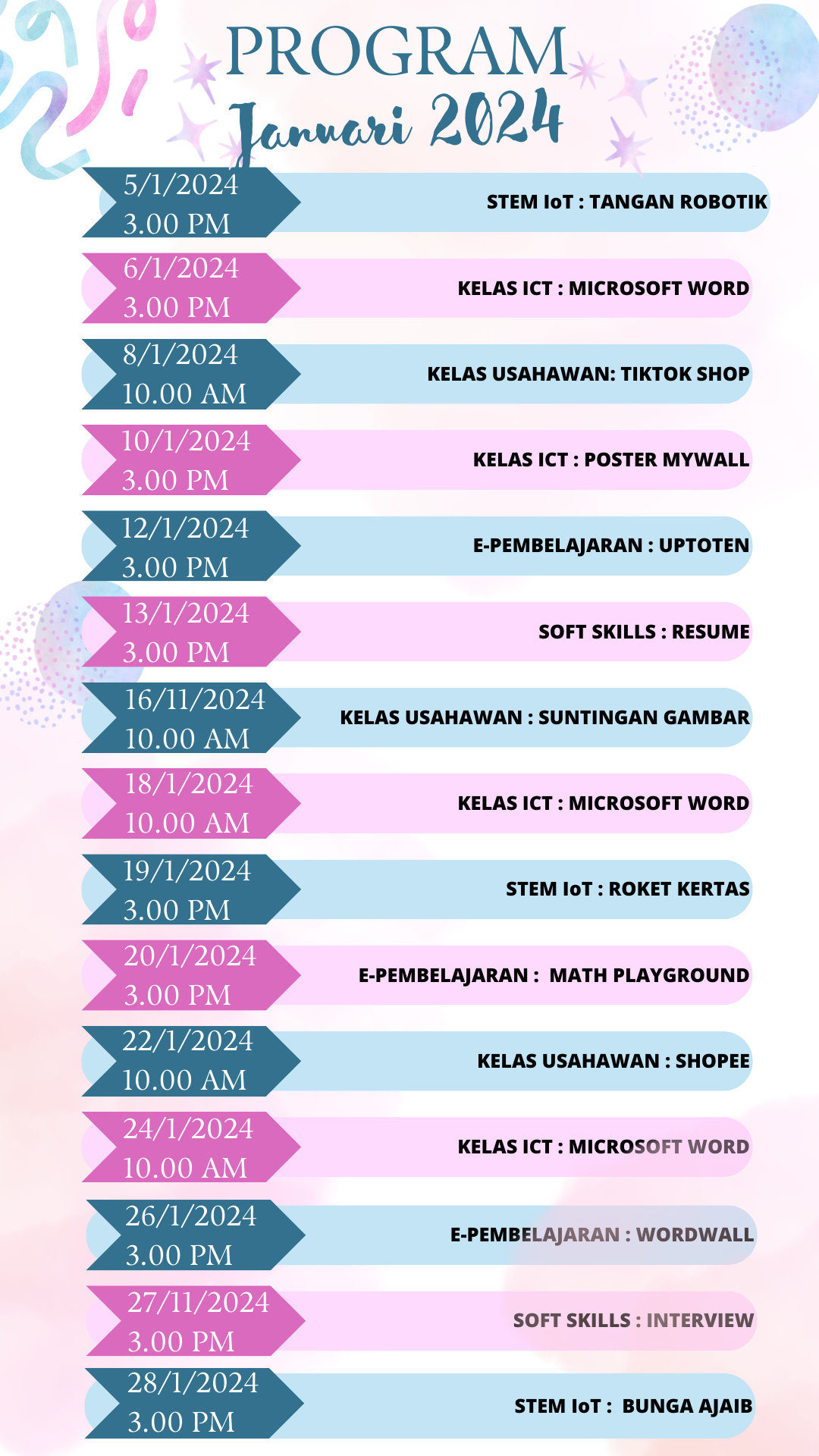 PROGRAM
Januari 2024

5/1/2024
3.00 PM
STEM IoT : TANGAN ROBOTIK

6/1/2024
3.00 PM
KELAS ICT : MICROSOFT WORD

8/1/2024
10.00 AM
KELAS USAHAWAN: TIKTOK SHOP

10/1/2024
3.00 PM
KELAS ICT : POSTER MYWALL

12/1/2024
3.00 PM
E-PEMBELAJARAN : UPTOTEN

13/1/2024
3.00 PM
SOFT SKILLS : RESUME

16/11/2024
10.00 AM
KELAS USAHAWAN : SUNTINGAN GAMBAR

18/1/2024
10.00 AM
KELAS ICT : MICROSOFT WORD

19/1/2024
3.00 PM
STEM IoT : ROKET KERTAS

20/1/2024
3.00 PM
E-PEMBELAJARAN : MATH PLAYGROUND

22/1/2024
10.00 AM
KELAS USAHAWAN : SHOPEE

24/1/2024
10.00 AM
KELAS ICT : MICROSOFT WORD

26/1/2024
3.00 PM
E-PEMBELAJARAN : WORDWALL

27/11/2024
3.00 PM
SOFT SKILLS : INTERVIEW

28/1/2024
3.00 PM
STEM IoT : BUNGA AJAIB